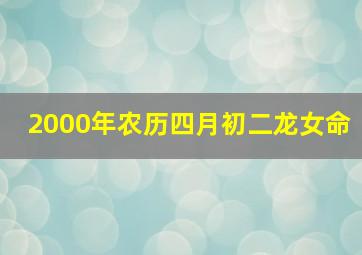 2000年农历四月初二龙女命